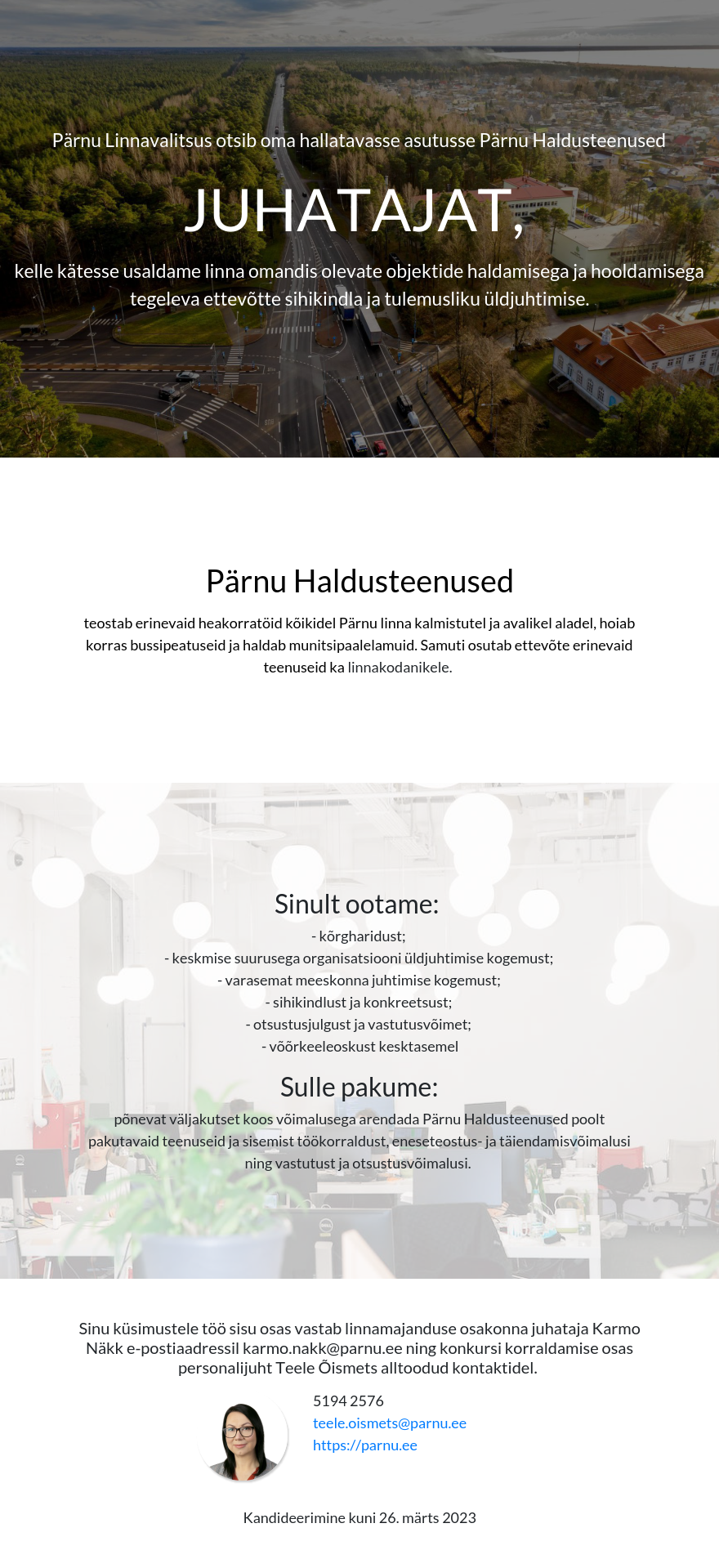 Pärnu Linnavalitsus otsib oma hallatavasse asutusse Pärnu Haldusteenused

JUHATAJAT,

kelle kätesse usaldame linna omandis olevate objektide haldamisega ja hooldamisega tegeleva ettevõtte sihikindla ja tulemusliku üldjuhtimise.

Pärnu Haldusteenused

teostab erinevaid heakorratöid kõikidel Pärnu linna kalmistutel ja avalikel aladel, hoiab korras bussipeatuseid ja haldab munitsipaalelamuid. Samuti osutab ettevõte erinevaid teenuseid ka linnakodanikele.

Sinult ootame:

- kõrgharidust;
- keskmise suurusega organisatsiooni üldjuhtimise kogemust;
- varasemat meeskonna juhtimise kogemust;
- sihikindlust ja konkreetsust;
- otsustusjulgust ja vastutusvõimet;
- võõrkeeleoskust kesktasemel

Sulle pakume:

põnevat väljakutset koos võimalusega arendada Pärnu Haldusteenused poolt pakutavaid teenuseid ja sisemist töökorraldust, eneseteostus- ja täiendamisvõimalusi ning vastutust ja otsustusvõimalusi.

Sinu küsimustele töö sisu osas vastab linnamajanduse osakonna juhataja Karmo Näkk e-postiaadressil karmo.nakk@parnu.ee ning konkursi korraldamise osas personalijuht Teele Õismets alltoodud kontaktidel.

5194 2576
teele.oismets@parnu.ee
https://parnu.ee

Kandideerimine kuni 26. märts 2023